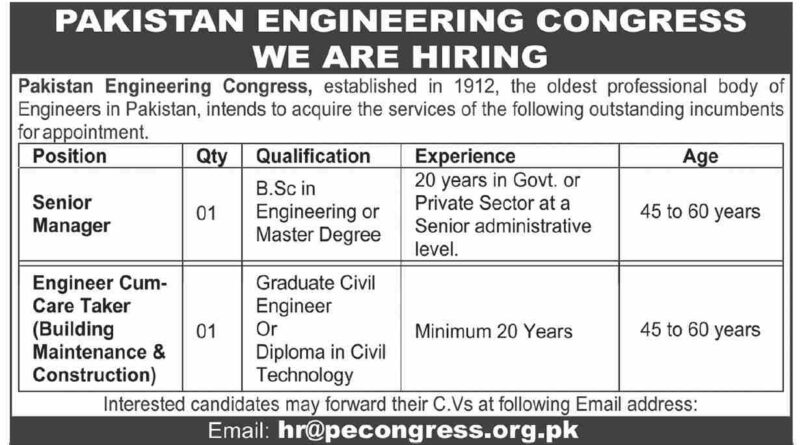 PAKISTAN ENGINEERING CONGRESS
WE ARE HIRING

Pakistan Engineering Congress, established in 1912, the oldest professional body of Engineers in Pakistan, intends to acquire the services of the following outstanding incumbents for appointment.

| Position | Qty | Qualification | Experience | Age |
|---|---|---|---|---|
| Senior Manager | 01 | B.Sc in Engineering or Master Degree | 20 years in Govt. or Private Sector at a Senior administrative level. | 45 to 60 years |
| Engineer Cum-Care Taker (Building Maintenance & Construction) | 01 | Graduate Civil Engineer Or Diploma in Civil Technology | Minimum 20 Years | 45 to 60 years |

Interested candidates may forward their C.Vs at following Email address:

Email: hr@pecongress.org.pk